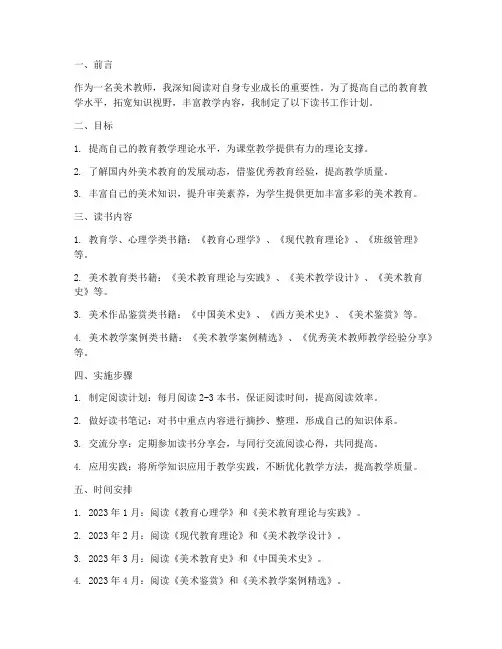 一、前言

作为一名美术教师，我深知阅读对自身专业成长的重要性。为了提高自己的教育教学水平，拓宽知识视野，丰富教学内容，我制定了以下读书工作计划。

二、目标

1. 提高自己的教育教学理论水平，为课堂教学提供有力的理论支撑。

2. 了解国内外美术教育的发展动态，借鉴优秀教育经验，提高教学质量。

3. 丰富自己的美术知识，提升审美素养，为学生提供更加丰富多彩的美术教育。

三、读书内容

1. 教育学、心理学类书籍：《教育心理学》、《现代教育理论》、《班级管理》等。

2. 美术教育类书籍：《美术教育理论与实践》、《美术教学设计》、《美术教育史》等。

3. 美术作品鉴赏类书籍：《中国美术史》、《西方美术史》、《美术鉴赏》等。

4. 美术教学案例类书籍：《美术教学案例精选》、《优秀美术教师教学经验分享》等。

四、实施步骤

1. 制定阅读计划：每月阅读 2-3 本书，保证阅读时间，提高阅读效率。

2. 做好读书笔记：对书中重点内容进行摘抄、整理，形成自己的知识体系。

3. 交流分享：定期参加读书分享会，与同行交流阅读心得，共同提高。

4. 应用实践：将所学知识应用于教学实践，不断优化教学方法，提高教学质量。

五、时间安排

1. 2023 年 1 月：阅读《教育心理学》和《美术教育理论与实践》。

2. 2023 年 2 月：阅读《现代教育理论》和《美术教学设计》。

3. 2023 年 3 月：阅读《美术教育史》和《中国美术史》。

4. 2023 年 4 月：阅读《美术鉴赏》和《美术教学案例精选》。